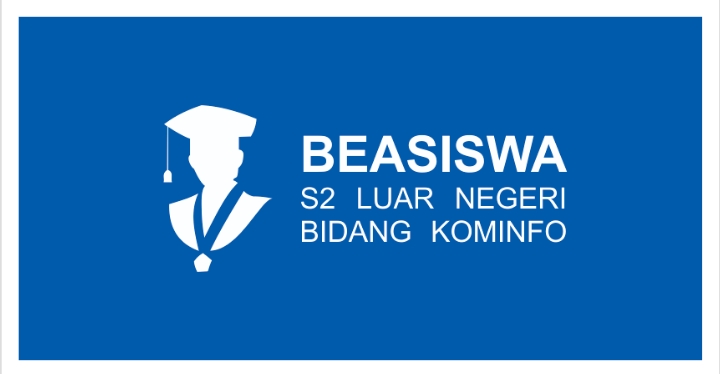 BEASISWA
S2 LUAR NEGERI
BIDANG KOMINFO